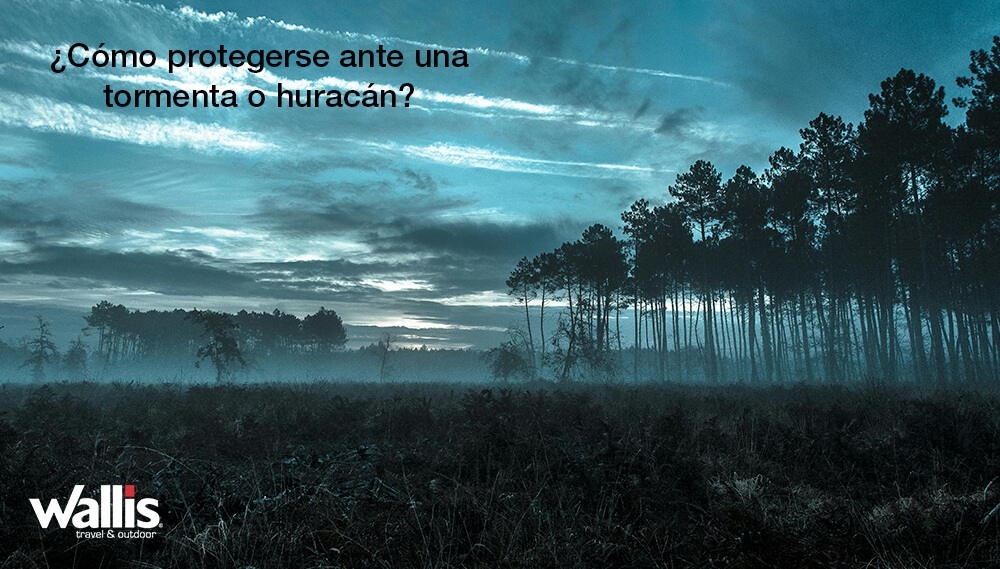 ¿Cómo protegerse ante una tormenta o huracán?

wallis
travel & outdoor